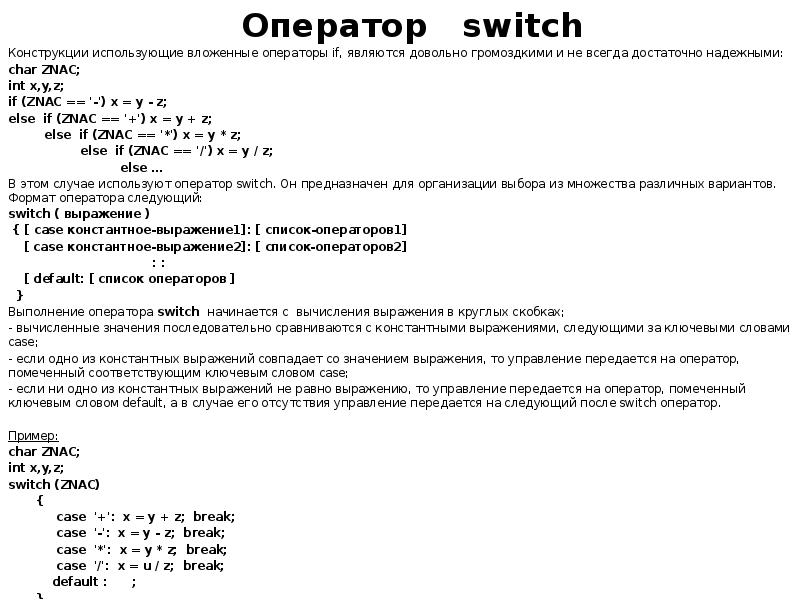 Оператор switch

Конструкции использующие вложенные операторы if, являются довольно громоздкими и не всегда достаточно надежными:
char ZNAC;
int x,y,z;
if (ZNAC == '-') x = y - z;
else if (ZNAC == '+') x = y + z;
else if (ZNAC == '*') x = y * z;
else if (ZNAC == '/') x = y / z;
else ...
В этом случае используют оператор switch. Он предназначен для организации выбора из множества различных вариантов. Формат оператора следующий:
switch ( выражение )
{ [ case константное-выражение1]: [ список-операторов1]
[ case константное-выражение2]: [ список-операторов2]
: :
[ default: [ список операторов ]
}
Выполнение оператора switch начинается с вычисления выражения в круглых скобках;
- вычисленные значения последовательно сравниваются с константными выражениями, следующими за ключевыми словами case;
- если одно из константных выражений совпадает со значением выражения, то управление передается на оператор, помеченный соответствующим ключевым словом case;
- если ни одно из константных выражений не равно выражению, то управление передается на оператор, помеченный ключевым словом default, а в случае его отсутствия управление передается на следующий после switch оператор.

Пример:
char ZNAC;
int x,y,z;
switch (ZNAC)
{
case '+': x = y + z; break;
case '-': x = y - z; break;
case '*': x = y * z; break;
case '/': x = u / z; break;
default : ;
}